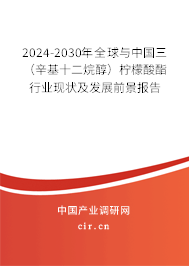 2024-2030年全球与中国三（辛基十二烷醇）柠檬酸酯行业现状及发展前景报告

中国产业调研网

cir.cn